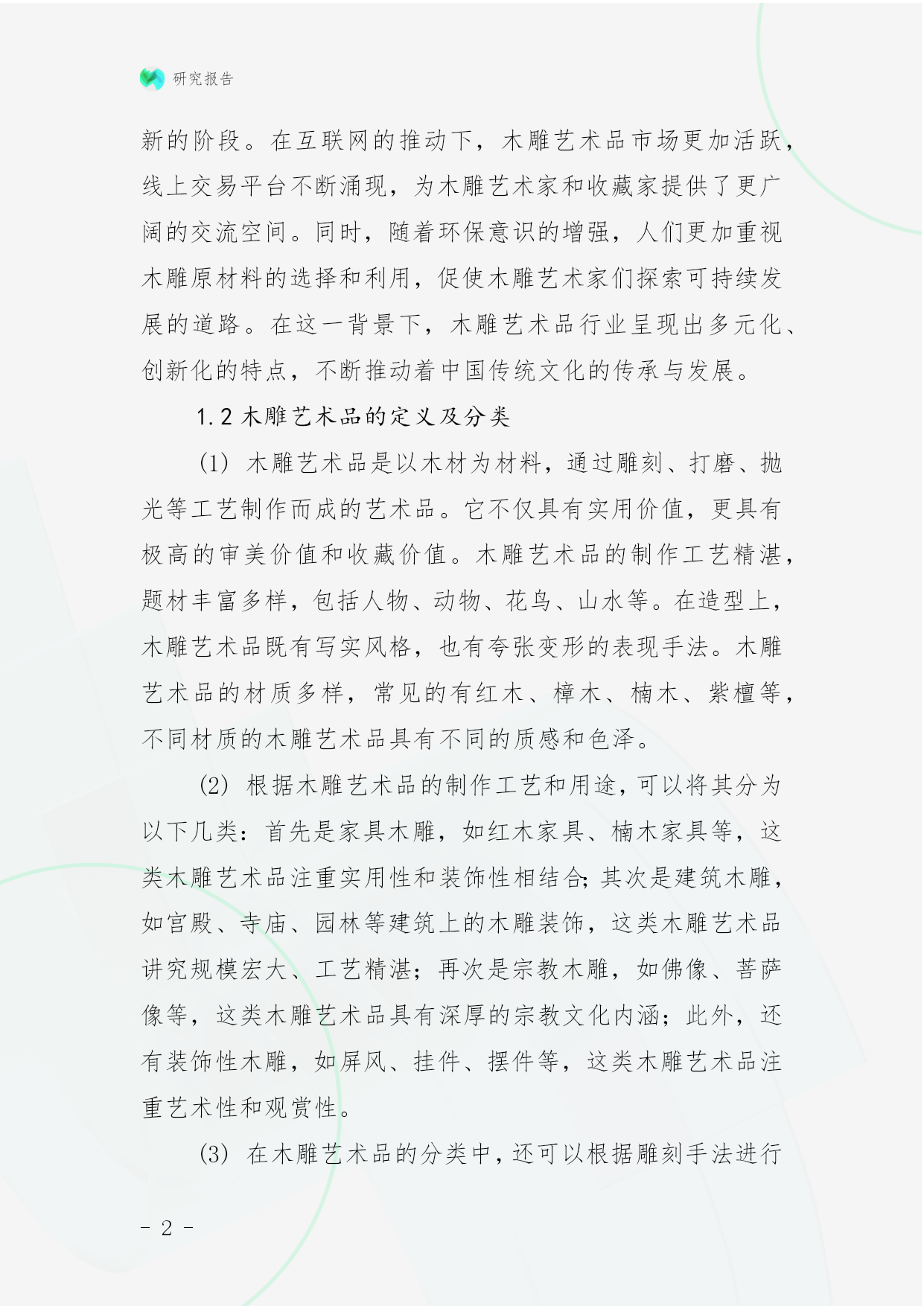 研究报告

新的阶段。在互联网的推动下，木雕艺术品市场更加活跃，线上交易平台不断涌现，为木雕艺术家和收藏家提供了更广阔的交流空间。同时，随着环保意识的增强，人们更加重视木雕原材料的选择和利用，促使木雕艺术家们探索可持续发展的道路。在这一背景下，木雕艺术品行业呈现出多元化、创新化的特点，不断推动着中国传统文化的传承与发展。

1.2 木雕艺术品的定义及分类

(1) 木雕艺术品是以木材为材料，通过雕刻、打磨、抛光等工艺制作而成的艺术品。它不仅具有实用价值，更具有极高的审美价值和收藏价值。木雕艺术品的制作工艺精湛，题材丰富多样，包括人物、动物、花鸟、山水等。在造型上，木雕艺术品既有写实风格，也有夸张变形的表现手法。木雕艺术品的材质多样，常见的有红木、樟木、楠木、紫檀等，不同材质的木雕艺术品具有不同的质感和色泽。

(2) 根据木雕艺术品的制作工艺和用途，可以将其分为以下几类：首先是家具木雕，如红木家具、楠木家具等，这类木雕艺术品注重实用性和装饰性相结合；其次是建筑木雕，如宫殿、寺庙、园林等建筑上的木雕装饰，这类木雕艺术品讲究规模宏大、工艺精湛；再次是宗教木雕，如佛像、菩萨像等，这类木雕艺术品具有深厚的宗教文化内涵；此外，还有装饰性木雕，如屏风、挂件、摆件等，这类木雕艺术品注重艺术性和观赏性。

(3) 在木雕艺术品的分类中，还可以根据雕刻手法进行

- 2 -